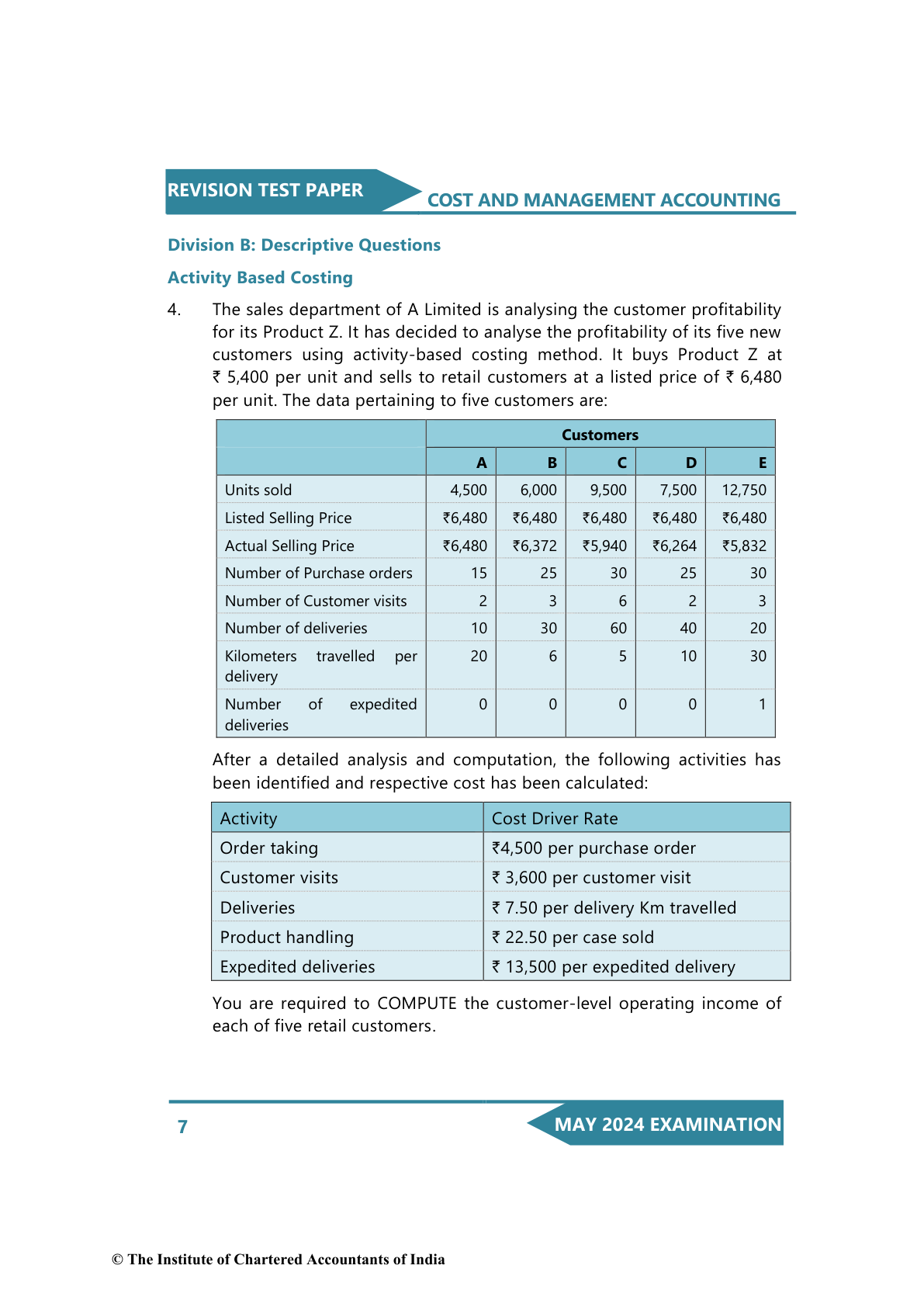 REVISION TEST PAPER

COST AND MANAGEMENT ACCOUNTING

Division B: Descriptive Questions

Activity Based Costing

4. The sales department of A Limited is analysing the customer profitability for its Product Z. It has decided to analyse the profitability of its five new customers using activity-based costing method. It buys Product Z at ₹ 5,400 per unit and sells to retail customers at a listed price of ₹ 6,480 per unit. The data pertaining to five customers are:

| | Customers | | | | |
|---|---|---|---|---|---|
| | A | B | C | D | E |
| Units sold | 4,500 | 6,000 | 9,500 | 7,500 | 12,750 |
| Listed Selling Price | ₹6,480 | ₹6,480 | ₹6,480 | ₹6,480 | ₹6,480 |
| Actual Selling Price | ₹6,480 | ₹6,372 | ₹5,940 | ₹6,264 | ₹5,832 |
| Number of Purchase orders | 15 | 25 | 30 | 25 | 30 |
| Number of Customer visits | 2 | 3 | 6 | 2 | 3 |
| Number of deliveries | 10 | 30 | 60 | 40 | 20 |
| Kilometers travelled per delivery | 20 | 6 | 5 | 10 | 30 |
| Number of expedited deliveries | 0 | 0 | 0 | 0 | 1 |

After a detailed analysis and computation, the following activities has been identified and respective cost has been calculated:

| Activity | Cost Driver Rate |
|---|---|
| Order taking | ₹4,500 per purchase order |
| Customer visits | ₹ 3,600 per customer visit |
| Deliveries | ₹ 7.50 per delivery Km travelled |
| Product handling | ₹ 22.50 per case sold |
| Expedited deliveries | ₹ 13,500 per expedited delivery |

You are required to COMPUTE the customer-level operating income of each of five retail customers.

7

MAY 2024 EXAMINATION

© The Institute of Chartered Accountants of India